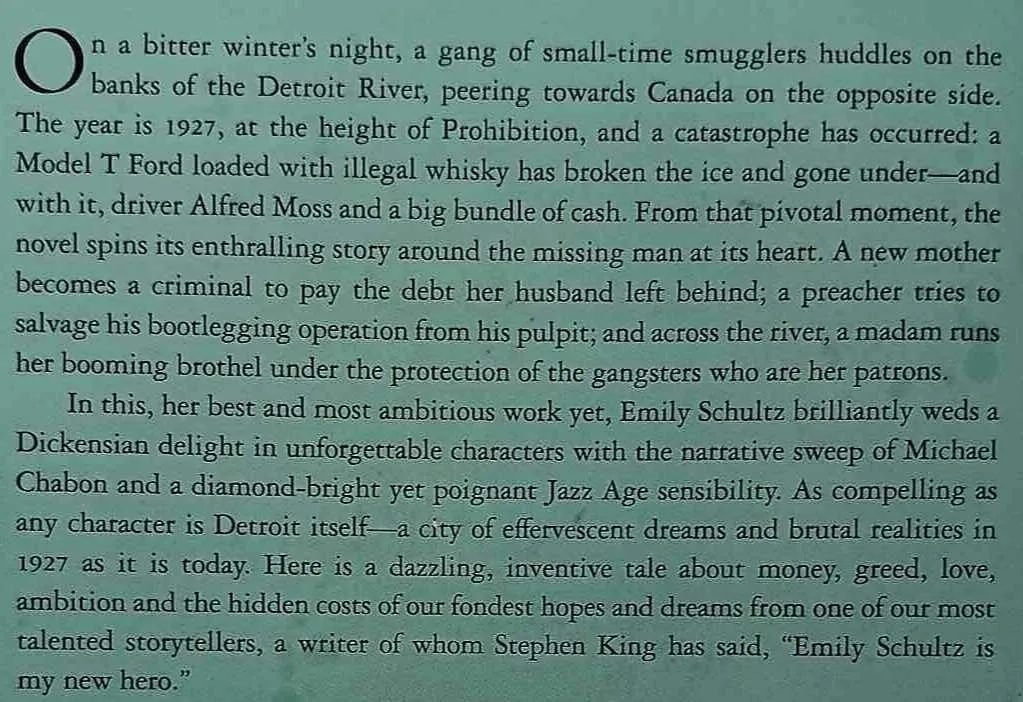 On a bitter winter's night, a gang of small-time smugglers huddles on the banks of the Detroit River, peering towards Canada on the opposite side. The year is 1927, at the height of Prohibition, and a catastrophe has occurred: a Model T Ford loaded with illegal whisky has broken the ice and gone under—and with it, driver Alfred Moss and a big bundle of cash. From that pivotal moment, the novel spins its enthralling story around the missing man at its heart. A new mother becomes a criminal to pay the debt her husband left behind; a preacher tries to salvage his bootlegging operation from his pulpit; and across the river, a madam runs her booming brothel under the protection of the gangsters who are her patrons.

In this, her best and most ambitious work yet, Emily Schultz brilliantly weds a Dickensian delight in unforgettable characters with the narrative sweep of Michael Chabon and a diamond-bright yet poignant Jazz Age sensibility. As compelling as any character is Detroit itself—a city of effervescent dreams and brutal realities in 1927 as it is today. Here is a dazzling, inventive tale about money, greed, love, ambition and the hidden costs of our fondest hopes and dreams from one of our most talented storytellers, a writer of whom Stephen King has said, "Emily Schultz is my new hero."